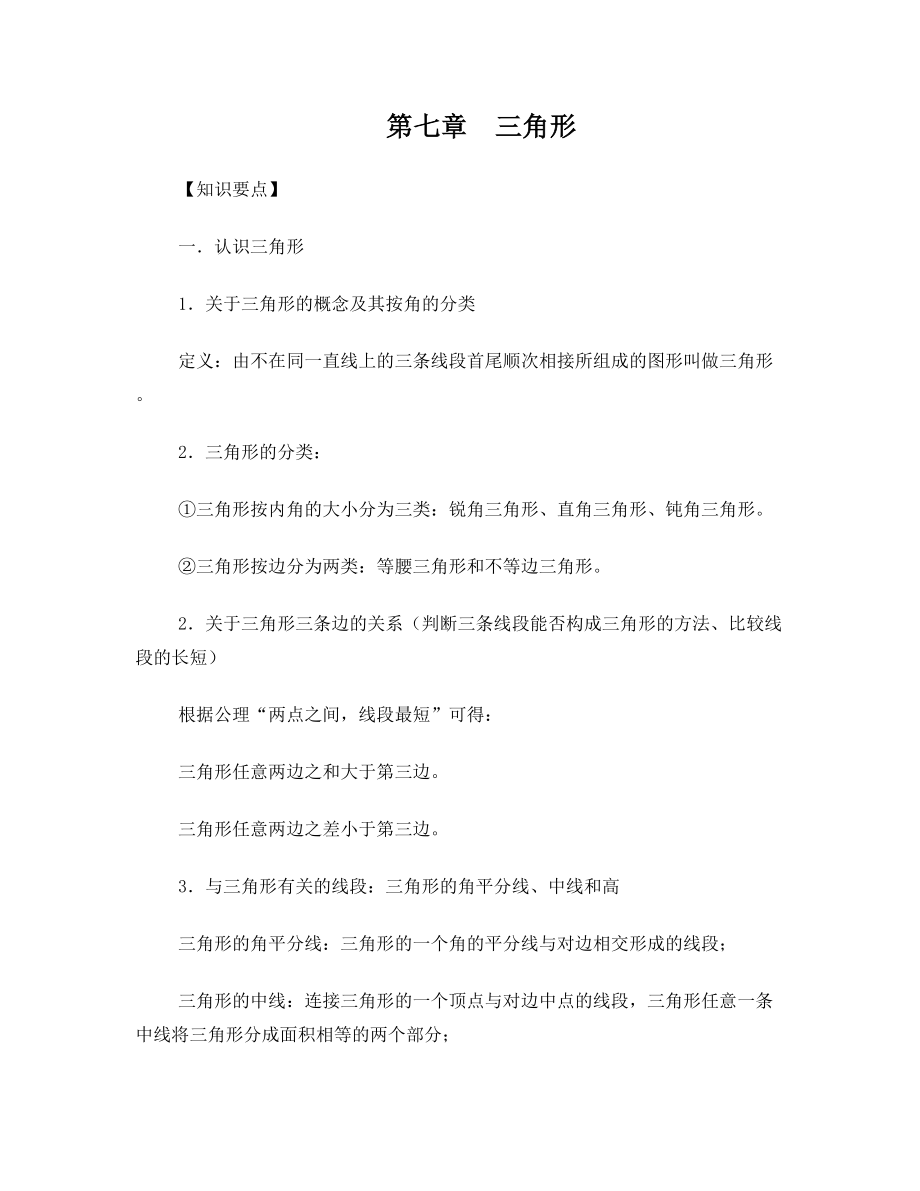 第七章　三角形

【知识要点】

一．认识三角形

1．关于三角形的概念及其按角的分类

定义：由不在同一直线上的三条线段首尾顺次相接所组成的图形叫做三角形。

2．三角形的分类：

①三角形按内角的大小分为三类：锐角三角形、直角三角形、钝角三角形。

②三角形按边分为两类：等腰三角形和不等边三角形。

2．关于三角形三条边的关系（判断三条线段能否构成三角形的方法、比较线段的长短）

根据公理“两点之间，线段最短”可得：

三角形任意两边之和大于第三边。

三角形任意两边之差小于第三边。

3．与三角形有关的线段：三角形的角平分线、中线和高

三角形的角平分线：三角形的一个角的平分线与对边相交形成的线段；

三角形的中线：连接三角形的一个顶点与对边中点的线段，三角形任意一条中线将三角形分成面积相等的两个部分；